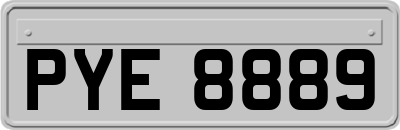 PYE 8889